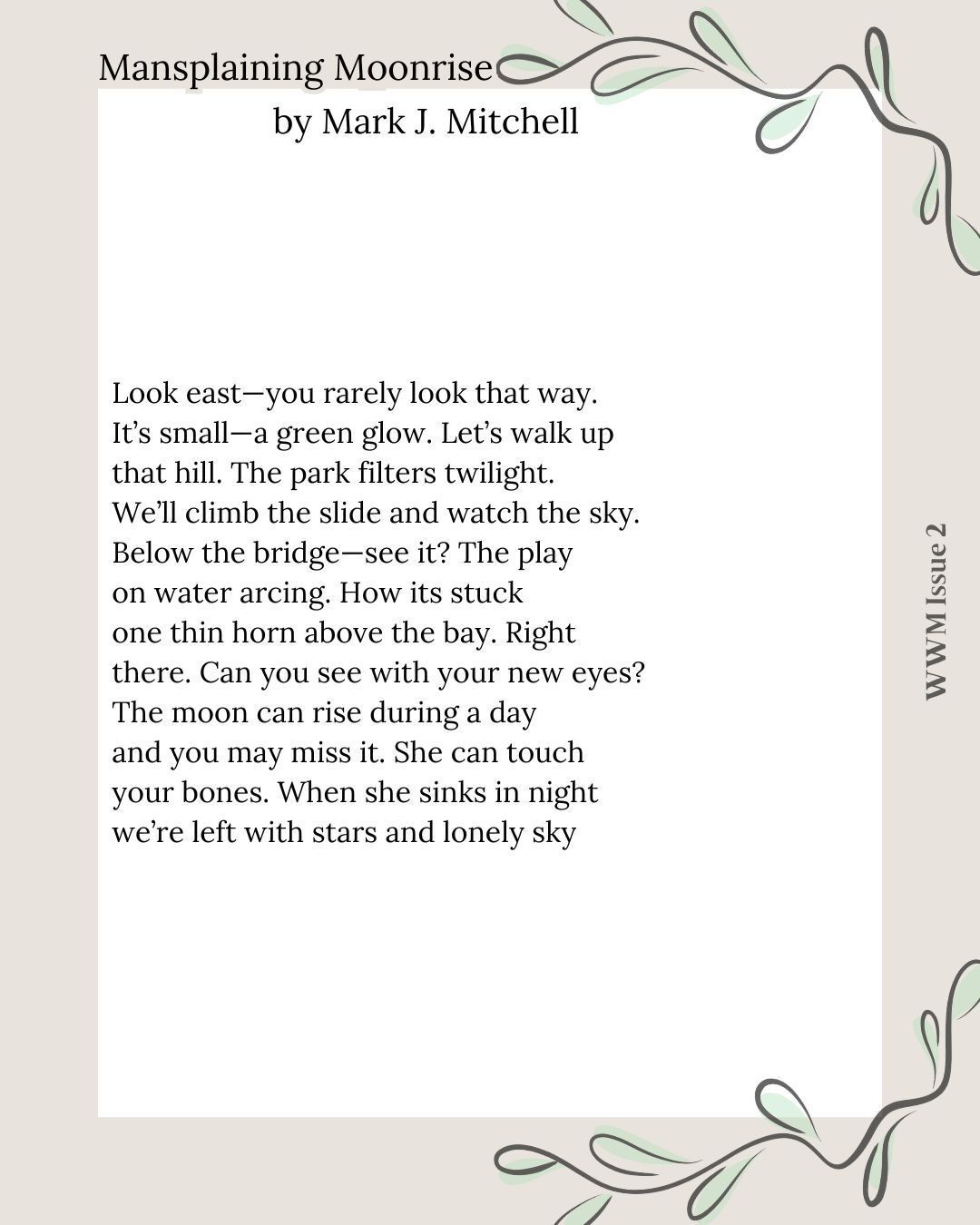 Mansplaining Moonrise
by Mark J. Mitchell

Look east—you rarely look that way.
It's small—a green glow. Let's walk up
that hill. The park filters twilight.
We'll climb the slide and watch the sky.
Below the bridge—see it? The play
on water arcing. How its stuck
one thin horn above the bay. Right
there. Can you see with your new eyes?
The moon can rise during a day
and you may miss it. She can touch
your bones. When she sinks in night
we're left with stars and lonely sky

WWM Issue 2